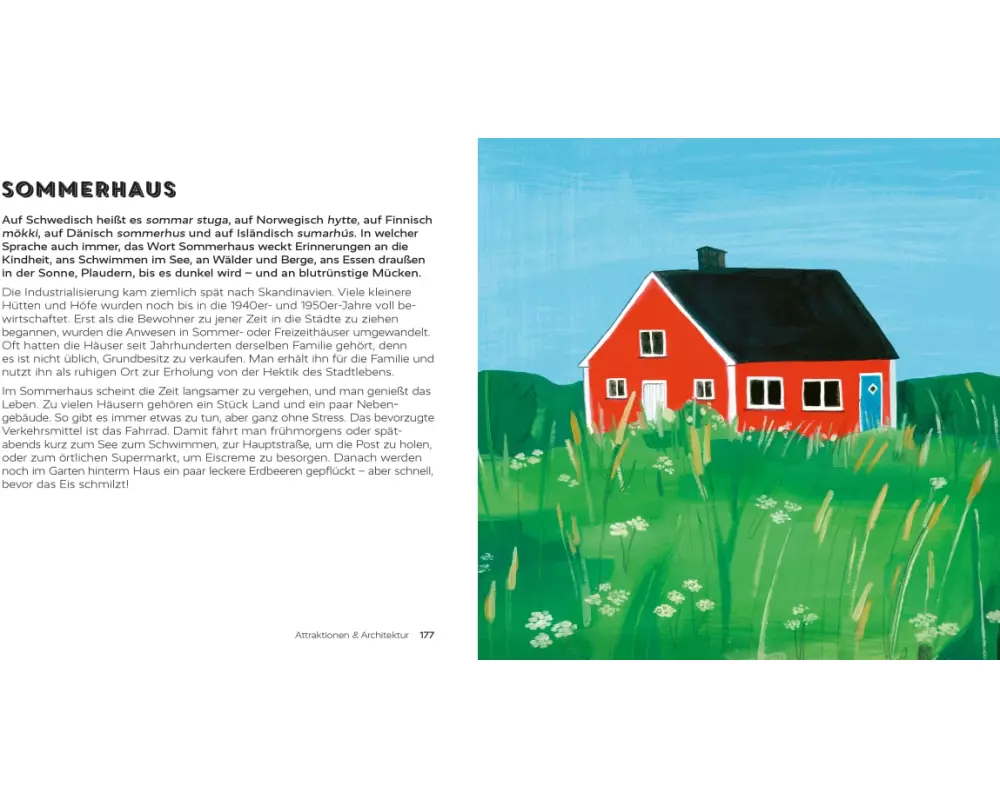 SOMMERHAUS

Auf Schwedisch heißt es sommar stuga, auf Norwegisch hytte, auf Finnisch mökki, auf Dänisch sommerhus und auf Isländisch sumarhús. In welcher Sprache auch immer, das Wort Sommerhaus weckt Erinnerungen an die Kindheit, ans Schwimmen im See, an Wälder und Berge, ans Essen draußen in der Sonne, Plaudern, bis es dunkel wird – und an blutrünstige Mücken.

Die Industrialisierung kam ziemlich spät nach Skandinavien. Viele kleinere Hütten und Höfe wurden noch bis in die 1940er- und 1950er-Jahre voll bewirtschaftet. Erst als die Bewohner zu jener Zeit in die Städte zu ziehen begannen, wurden die Anwesen in Sommer- oder Freizeithäuser umgewandelt. Oft hatten die Häuser seit Jahrhunderten derselben Familie gehört, denn es ist nicht üblich, Grundbesitz zu verkaufen. Man erhält ihn für die Familie und nutzt ihn als ruhigen Ort zur Erholung von der Hektik des Stadtlebens.

Im Sommerhaus scheint die Zeit langsamer zu vergehen, und man genießt das Leben. Zu vielen Häusern gehören ein Stück Land und ein paar Nebengebäude. So gibt es immer etwas zu tun, aber ganz ohne Stress. Das bevorzugte Verkehrsmittel ist das Fahrrad. Damit fährt man frühmorgens oder spätabends kurz zum See zum Schwimmen, zur Hauptstraße, um die Post zu holen, oder zum örtlichen Supermarkt, um Eiscreme zu besorgen. Danach werden noch im Garten hinterm Haus ein paar leckere Erdbeeren gepflückt – aber schnell, bevor das Eis schmilzt!

Attraktionen & Architektur 177